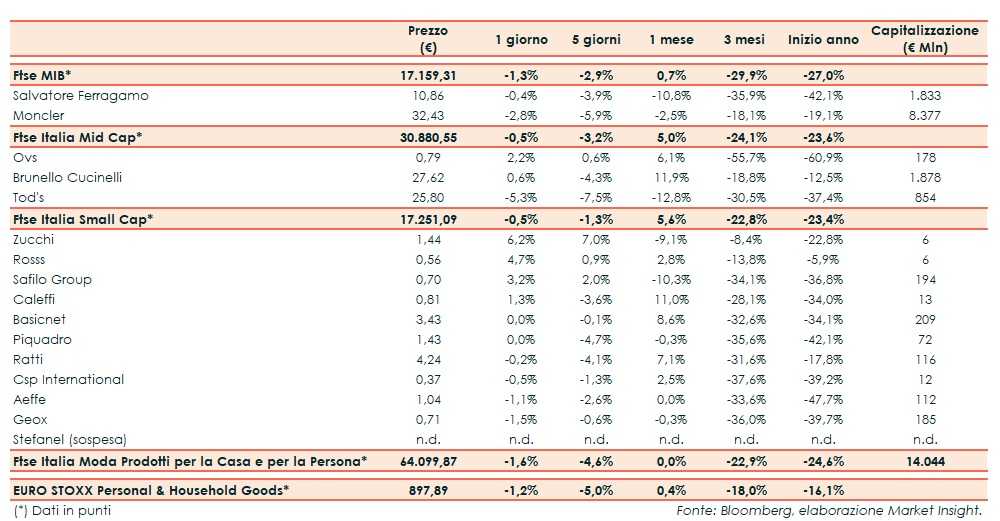 |  | Prezzo (€) | 1 giorno | 5 giorni | 1 mese | 3 mesi | Inizio anno | Capitalizzazione (€ Mln) |
|---|---|---|---|---|---|---|---|
| **Ftse MIB*** | **17.159,31** | **-1,3%** | **-2,9%** | **0,7%** | **-29,9%** | **-27,0%** |  |
| Salvatore Ferragamo | 10,86 | -0,4% | -3,9% | -10,8% | -35,9% | -42,1% | 1.833 |
| Moncler | 32,43 | -2,8% | -5,9% | -2,5% | -18,1% | -19,1% | 8.377 |
| **Ftse Italia Mid Cap*** | **30.880,55** | **-0,5%** | **-3,2%** | **5,0%** | **-24,1%** | **-23,6%** |  |
| Ovs | 0,79 | 2,2% | 0,6% | 6,1% | -55,7% | -60,9% | 178 |
| Brunello Cucinelli | 27,62 | 0,6% | -4,3% | 11,9% | -18,8% | -12,5% | 1.878 |
| Tod's | 25,80 | -5,3% | -7,5% | -12,8% | -30,5% | -37,4% | 854 |
| **Ftse Italia Small Cap*** | **17.251,09** | **-0,5%** | **-1,3%** | **5,6%** | **-22,8%** | **-23,4%** |  |
| Zucchi | 1,44 | 6,2% | 7,0% | -9,1% | -8,4% | -22,8% | 6 |
| Rosss | 0,56 | 4,7% | 0,9% | 2,8% | -13,8% | -5,9% | 6 |
| Safilo Group | 0,70 | 3,2% | 2,0% | -10,3% | -34,1% | -36,8% | 194 |
| Caleffi | 0,81 | 1,3% | -3,6% | 11,0% | -28,1% | -34,0% | 13 |
| Basicnet | 3,43 | 0,0% | -0,1% | 8,6% | -32,6% | -34,1% | 209 |
| Piquadro | 1,43 | 0,0% | -4,7% | -0,3% | -35,6% | -42,1% | 72 |
| Ratti | 4,24 | -0,2% | -4,1% | 7,1% | -31,6% | -17,8% | 116 |
| Csp International | 0,37 | -0,5% | -1,3% | 2,5% | -37,6% | -39,2% | 12 |
| Aeffe | 1,04 | -1,1% | -2,6% | 0,0% | -33,6% | -47,7% | 112 |
| Geox | 0,71 | -1,5% | -0,6% | -0,3% | -36,0% | -39,7% | 185 |
| Stefanel (sospesa) | n.d. | n.d. | n.d. | n.d. | n.d. | n.d. | n.d. |
| **Ftse Italia Moda Prodotti per la Casa e per la Persona*** | **64.099,87** | **-1,6%** | **-4,6%** | **0,0%** | **-22,9%** | **-24,6%** | **14.044** |
| **EURO STOXX Personal & Household Goods*** | **897,89** | **-1,2%** | **-5,0%** | **0,4%** | **-18,0%** | **-16,1%** |  |

(*) Dati in punti

Fonte: Bloomberg, elaborazione Market Insight.